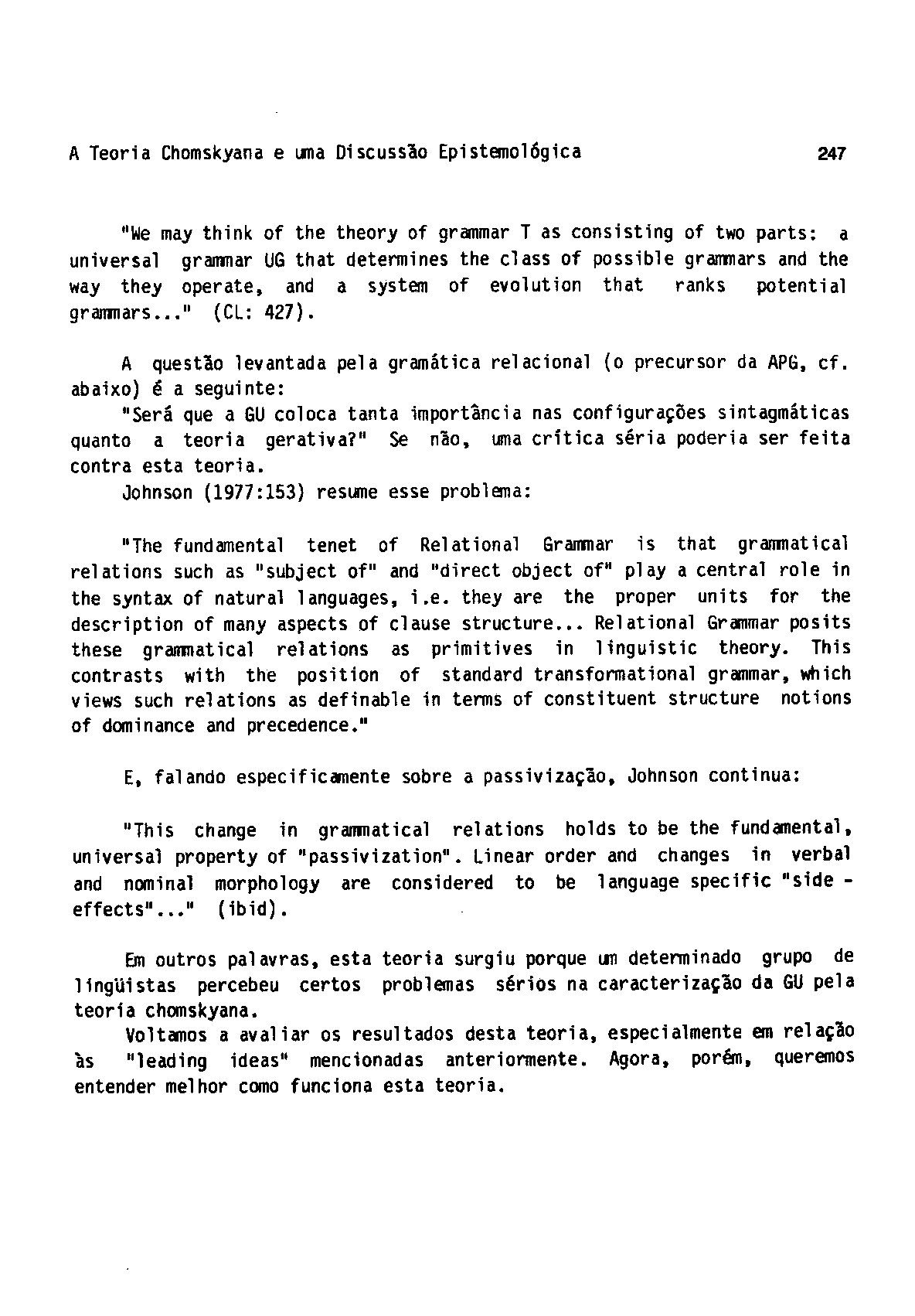 A Teoria Chomskyana e uma Discussão Epistemológica 247

"We may think of the theory of grammar T as consisting of two parts: a universal grammar UG that determines the class of possible grammars and the way they operate, and a system of evolution that ranks potential grammars..." (CL: 427).

A questão levantada pela gramática relacional (o precursor da APG, cf. abaixo) é a seguinte:

"Será que a GU coloca tanta importância nas configurações sintagmáticas quanto a teoria gerativa?" Se não, uma crítica séria poderia ser feita contra esta teoria.

Johnson (1977:153) resume esse problema:

"The fundamental tenet of Relational Grammar is that grammatical relations such as "subject of" and "direct object of" play a central role in the syntax of natural languages, i.e. they are the proper units for the description of many aspects of clause structure... Relational Grammar posits these grammatical relations as primitives in linguistic theory. This contrasts with the position of standard transformational grammar, which views such relations as definable in terms of constituent structure notions of dominance and precedence."

E, falando especificamente sobre a passivização, Johnson continua:

"This change in grammatical relations holds to be the fundamental, universal property of "passivization". Linear order and changes in verbal and nominal morphology are considered to be language specific "side - effects"..." (ibid).

Em outros palavras, esta teoria surgiu porque um determinado grupo de lingüistas percebeu certos problemas sérios na caracterização da GU pela teoria chomskyana.

Voltamos a avaliar os resultados desta teoria, especialmente em relação às "leading ideas" mencionadas anteriormente. Agora, porém, queremos entender melhor como funciona esta teoria.